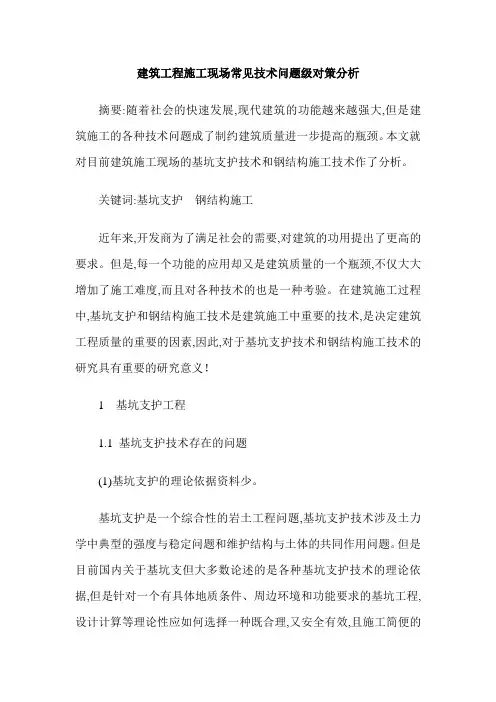 建筑工程施工现场常见技术问题级对策分析

摘要:随着社会的快速发展,现代建筑的功能越来越强大,但是建筑施工的各种技术问题成了制约建筑质量进一步提高的瓶颈。本文就对目前建筑施工现场的基坑支护技术和钢结构施工技术作了分析。

关键词:基坑支护　钢结构施工

近年来,开发商为了满足社会的需要,对建筑的功用提出了更高的要求。但是,每一个功能的应用却又是建筑质量的一个瓶颈,不仅大大增加了施工难度,而且对各种技术的也是一种考验。在建筑施工过程中,基坑支护和钢结构施工技术是建筑施工中重要的技术,是决定建筑工程质量的重要的因素,因此,对于基坑支护技术和钢结构施工技术的研究具有重要的研究意义!

1　基坑支护工程

1.1 基坑支护技术存在的问题

(1)基坑支护的理论依据资料少。

基坑支护是一个综合性的岩土工程问题,基坑支护技术涉及土力学中典型的强度与稳定问题和维护结构与土体的共同作用问题。但是目前国内关于基坑支但大多数论述的是各种基坑支护技术的理论依据,但是针对一个有具体地质条件、周边环境和功能要求的基坑工程,设计计算等理论性应如何选择一种既合理,又安全有效,且施工简便的